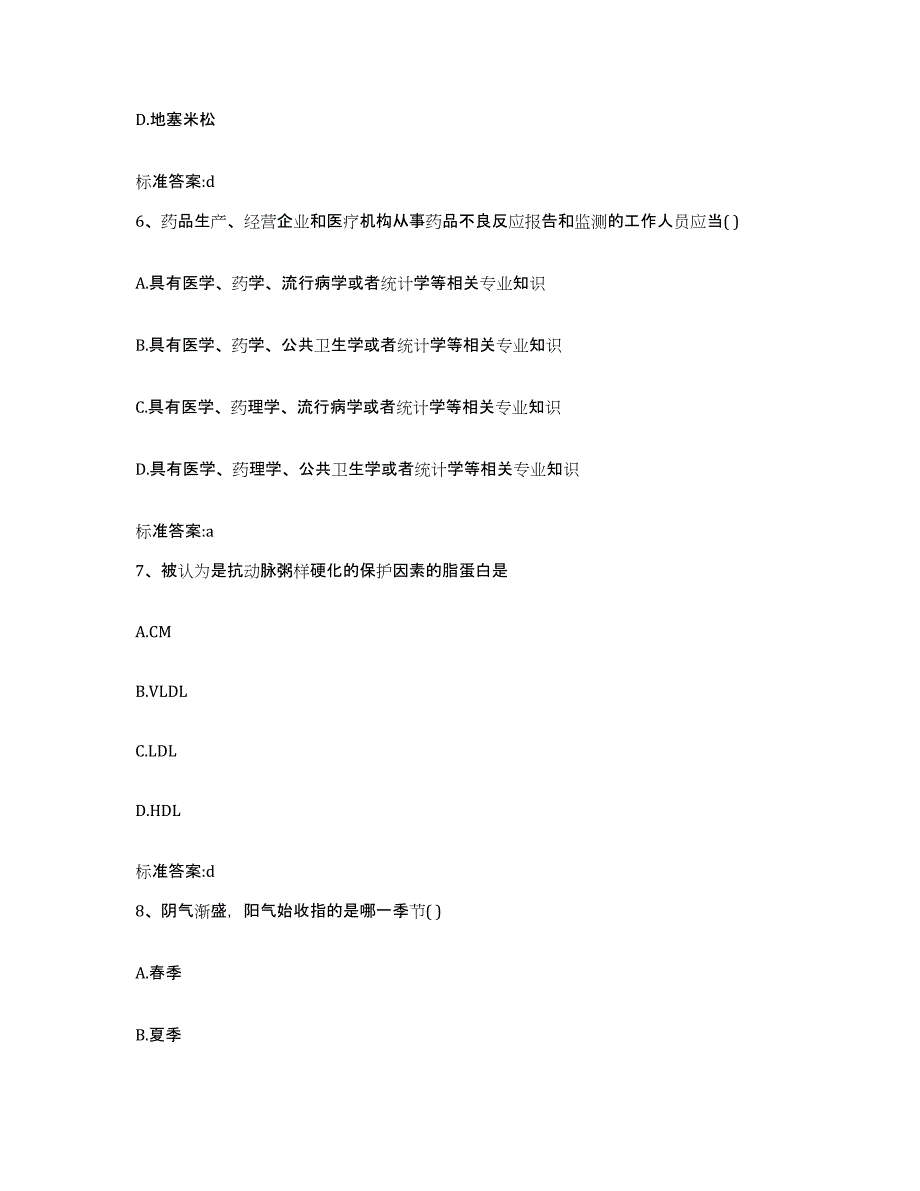 D.地塞米松

标准答案:d

6、药品生产、经营企业和医疗机构从事药品不良反应报告和监测的工作人员应当( )

A.具有医学、药学、流行病学或者统计学等相关专业知识

B.具有医学、药学、公共卫生学或者统计学等相关专业知识

C.具有医学、药理学、流行病学或者统计学等相关专业知识

D.具有医学、药理学、公共卫生学或者统计学等相关专业知识

标准答案:a

7、被认为是抗动脉粥样硬化的保护因素的脂蛋白是

A.CM

B.VLDL

C.LDL

D.HDL

标准答案:d

8、阴气渐盛，阳气始收指的是哪一季节( )

A.春季

B.夏季